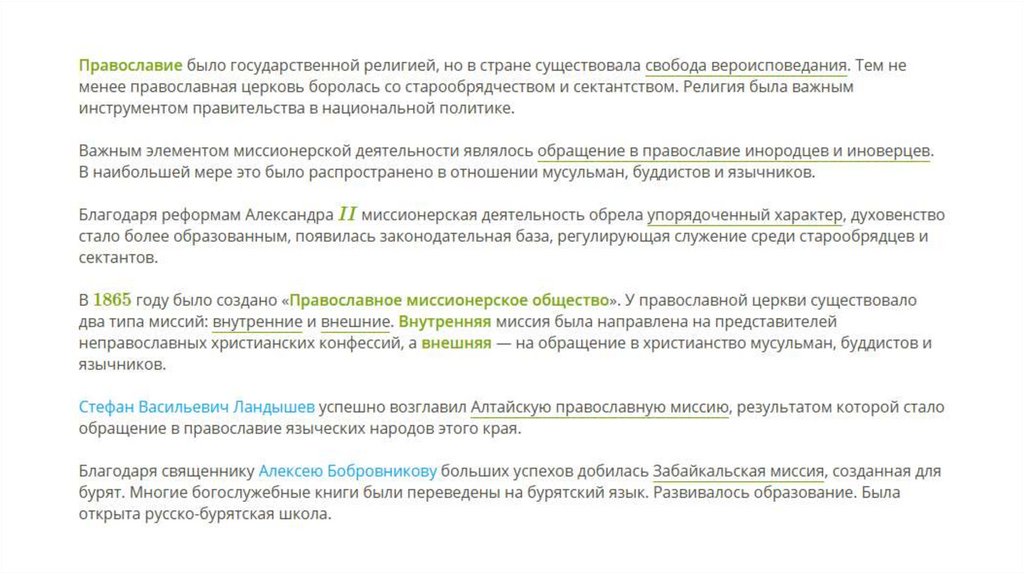 Православие было государственной религией, но в стране существовала свобода вероисповедания. Тем не менее православная церковь боролась со старообрядчеством и сектантством. Религия была важным инструментом правительства в национальной политике.

Важным элементом миссионерской деятельности являлось обращение в православие инородцев и иноверцев. В наибольшей мере это было распространено в отношении мусульман, буддистов и язычников.

Благодаря реформам Александра $II$ миссионерская деятельность обрела упорядоченный характер, духовенство стало более образованным, появилась законодательная база, регулирующая служение среди старообрядцев и сектантов.

В $1865$ году было создано «Православное миссионерское общество». У православной церкви существовало два типа миссий: внутренние и внешние. Внутренняя миссия была направлена на представителей неправославных христианских конфессий, а внешняя — на обращение в христианство мусульман, буддистов и язычников.

Стефан Васильевич Ландышев успешно возглавил Алтайскую православную миссию, результатом которой стало обращение в православие языческих народов этого края.

Благодаря священнику Алексею Бобровникову больших успехов добилась Забайкальская миссия, созданная для бурят. Многие богослужебные книги были переведены на бурятский язык. Развивалось образование. Была открыта русско-бурятская школа.